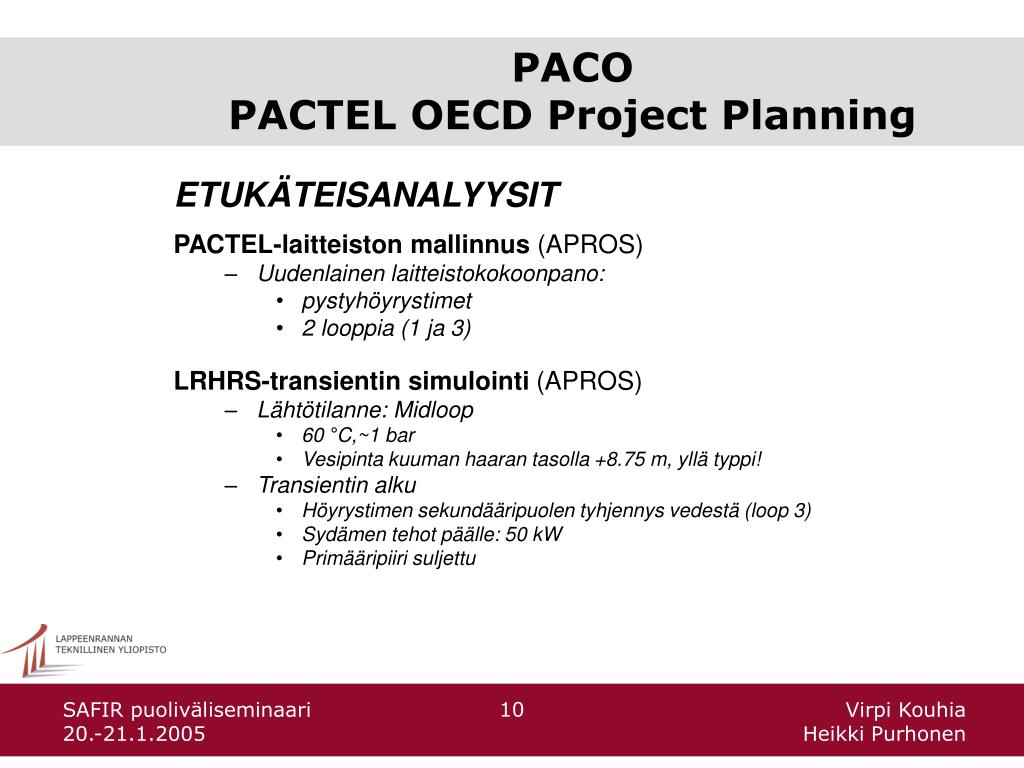 PACO
PACTEL OECD Project Planning

ETUKÄTEISANALYYSIT

PACTEL-laitteiston mallinnus (APROS)
– Uudenlainen laitteistokokoonpano:
• pystyhöyrystimet
• 2 looppia (1 ja 3)

LRHRS-transientin simulointi (APROS)
– Lähtötilanne: Midloop
• 60 °C,~1 bar
• Vesipinta kuuman haaran tasolla +8.75 m, yllä typpi!
– Transientin alku
• Höyrystimen sekundääripuolen tyhjennys vedestä (loop 3)
• Sydämen tehot päälle: 50 kW
• Primääripiiri suljettu

LAPPEENRANNAN TEKNILLINEN YLIOPISTO

SAFIR puoliväliseminaari
20.-21.1.2005

10

Virpi Kouhia
Heikki Purhonen